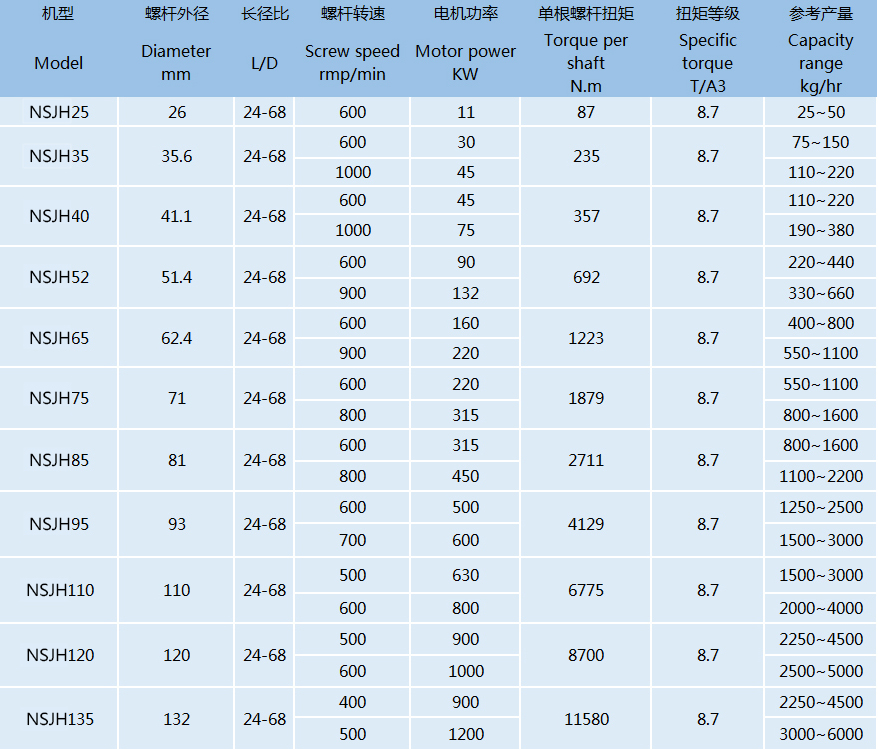 | 机型 Model | 螺杆外径 Diameter mm | 长径比 L/D | 螺杆转速 Screw speed rmp/min | 电机功率 Motor power KW | 单根螺杆扭矩 Torque per shaft N.m | 扭矩等级 Specific torque T/A3 | 参考产量 Capacity range kg/hr |
|---|---|---|---|---|---|---|---|
| NSJH25 | 26 | 24-68 | 600 | 11 | 87 | 8.7 | 25~50 |
| NSJH35 | 35.6 | 24-68 | 600 | 30 | 235 | 8.7 | 75~150 |
| | | | 1000 | 45 | | | 110~220 |
| NSJH40 | 41.1 | 24-68 | 600 | 45 | 357 | 8.7 | 110~220 |
| | | | 1000 | 75 | | | 190~380 |
| NSJH52 | 51.4 | 24-68 | 600 | 90 | 692 | 8.7 | 220~440 |
| | | | 900 | 132 | | | 330~660 |
| NSJH65 | 62.4 | 24-68 | 600 | 160 | 1223 | 8.7 | 400~800 |
| | | | 900 | 220 | | | 550~1100 |
| NSJH75 | 71 | 24-68 | 600 | 220 | 1879 | 8.7 | 550~1100 |
| | | | 800 | 315 | | | 800~1600 |
| NSJH85 | 81 | 24-68 | 600 | 315 | 2711 | 8.7 | 800~1600 |
| | | | 800 | 450 | | | 1100~2200 |
| NSJH95 | 93 | 24-68 | 600 | 500 | 4129 | 8.7 | 1250~2500 |
| | | | 700 | 600 | | | 1500~3000 |
| NSJH110 | 110 | 24-68 | 500 | 630 | 6775 | 8.7 | 1500~3000 |
| | | | 600 | 800 | | | 2000~4000 |
| NSJH120 | 120 | 24-68 | 500 | 900 | 8700 | 8.7 | 2250~4500 |
| | | | 600 | 1000 | | | 2500~5000 |
| NSJH135 | 132 | 24-68 | 400 | 900 | 11580 | 8.7 | 2250~4500 |
| | | | 500 | 1200 | | | 3000~6000 |